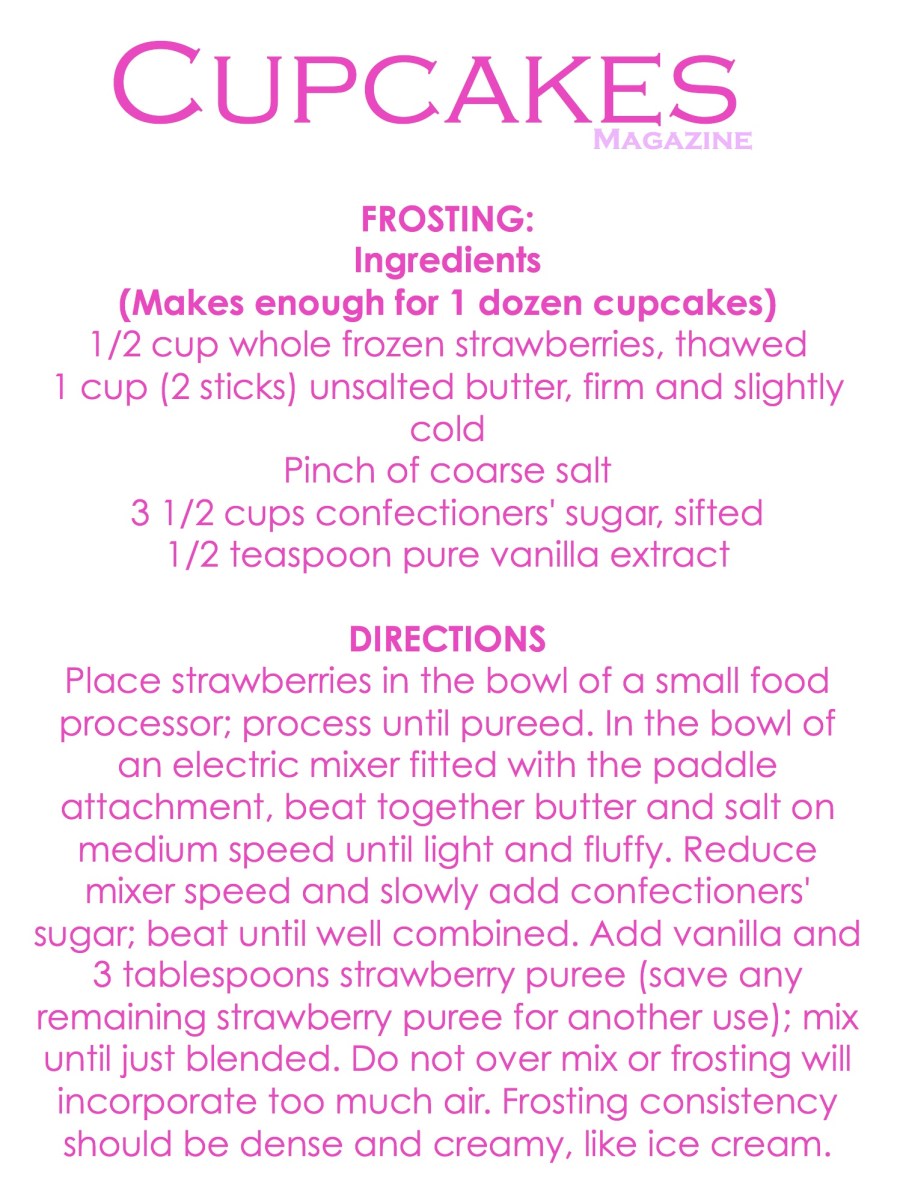 CUPCAKES
MAGAZINE

FROSTING:
Ingredients
(Makes enough for 1 dozen cupcakes)
1/2 cup whole frozen strawberries, thawed
1 cup (2 sticks) unsalted butter, firm and slightly cold
Pinch of coarse salt
3 1/2 cups confectioners' sugar, sifted
1/2 teaspoon pure vanilla extract

DIRECTIONS
Place strawberries in the bowl of a small food processor; process until pureed. In the bowl of an electric mixer fitted with the paddle attachment, beat together butter and salt on medium speed until light and fluffy. Reduce mixer speed and slowly add confectioners' sugar; beat until well combined. Add vanilla and 3 tablespoons strawberry puree (save any remaining strawberry puree for another use); mix until just blended. Do not over mix or frosting will incorporate too much air. Frosting consistency should be dense and creamy, like ice cream.